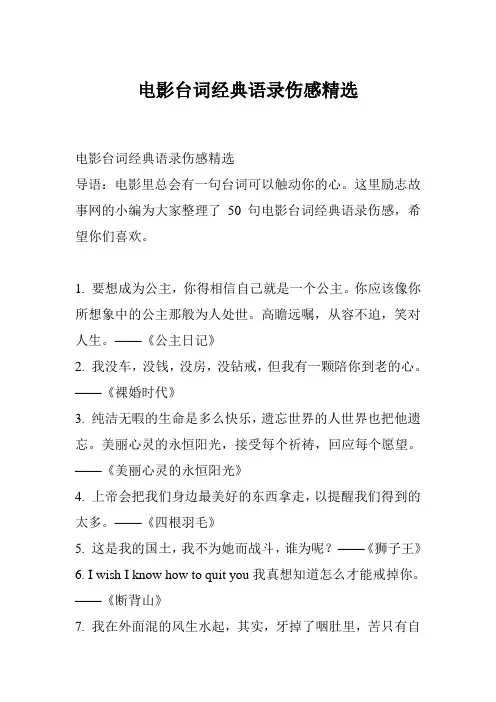 电影台词经典语录伤感精选

电影台词经典语录伤感精选
导语：电影里总会有一句台词可以触动你的心。这里励志故事网的小编为大家整理了 50 句电影台词经典语录伤感，希望你们喜欢。

1. 要想成为公主，你得相信自己就是一个公主。你应该像你所想象中的公主那般为人处世。高瞻远瞩，从容不迫，笑对人生。——《公主日记》
2. 我没车，没钱，没房，没钻戒，但我有一颗陪你到老的心。——《裸婚时代》
3. 纯洁无暇的生命是多么快乐，遗忘世界的人世界也把他遗忘。美丽心灵的永恒阳光，接受每个祈祷，回应每个愿望。——《美丽心灵的永恒阳光》
4. 上帝会把我们身边最美好的东西拿走，以提醒我们得到的太多。——《四根羽毛》
5. 这是我的国土，我不为她而战斗，谁为呢？——《狮子王》
6. I wish I know how to quit you 我真想知道怎么才能戒掉你。——《断背山》
7. 我在外面混的风生水起，其实，牙掉了咽肚里，苦只有自